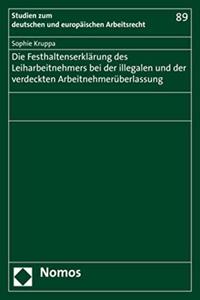 Studien zum
deutschen und europäischen Arbeitsrecht

89

Sophie Kruppa

Die Festhaltenserklärung des Leiharbeitnehmers bei der illegalen und der verdeckten Arbeitnehmerüberlassung

Nomos